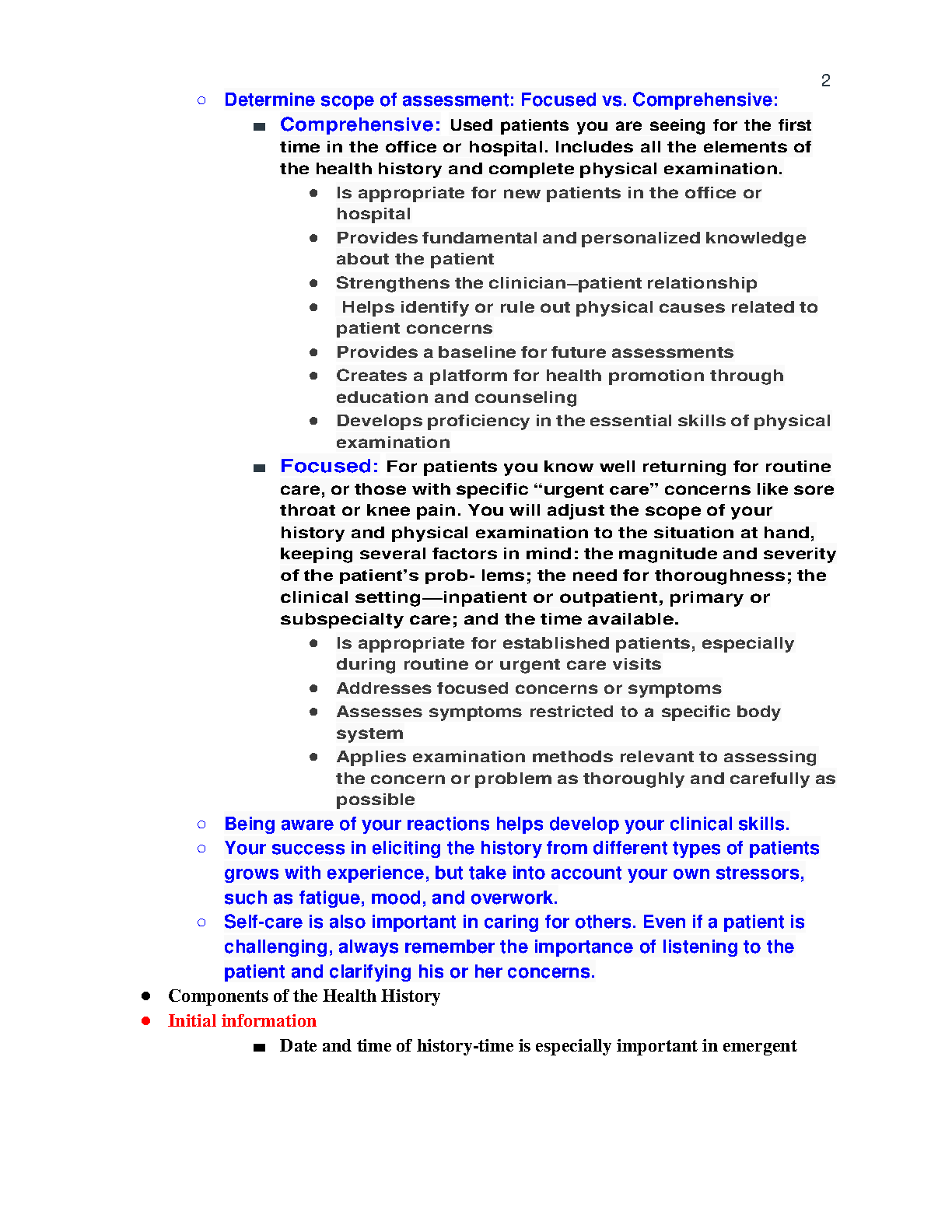 2

○ Determine scope of assessment: Focused vs. Comprehensive:

■ Comprehensive: Used patients you are seeing for the first time in the office or hospital. Includes all the elements of the health history and complete physical examination.

● Is appropriate for new patients in the office or hospital
● Provides fundamental and personalized knowledge about the patient
● Strengthens the clinician–patient relationship
● Helps identify or rule out physical causes related to patient concerns
● Provides a baseline for future assessments
● Creates a platform for health promotion through education and counseling
● Develops proficiency in the essential skills of physical examination

■ Focused: For patients you know well returning for routine care, or those with specific “urgent care” concerns like sore throat or knee pain. You will adjust the scope of your history and physical examination to the situation at hand, keeping several factors in mind: the magnitude and severity of the patient’s prob- lems; the need for thoroughness; the clinical setting—inpatient or outpatient, primary or subspecialty care; and the time available.

● Is appropriate for established patients, especially during routine or urgent care visits
● Addresses focused concerns or symptoms
● Assesses symptoms restricted to a specific body system
● Applies examination methods relevant to assessing the concern or problem as thoroughly and carefully as possible

○ Being aware of your reactions helps develop your clinical skills.
○ Your success in eliciting the history from different types of patients grows with experience, but take into account your own stressors, such as fatigue, mood, and overwork.
○ Self-care is also important in caring for others. Even if a patient is challenging, always remember the importance of listening to the patient and clarifying his or her concerns.

● Components of the Health History
● Initial information

■ Date and time of history-time is especially important in emergent